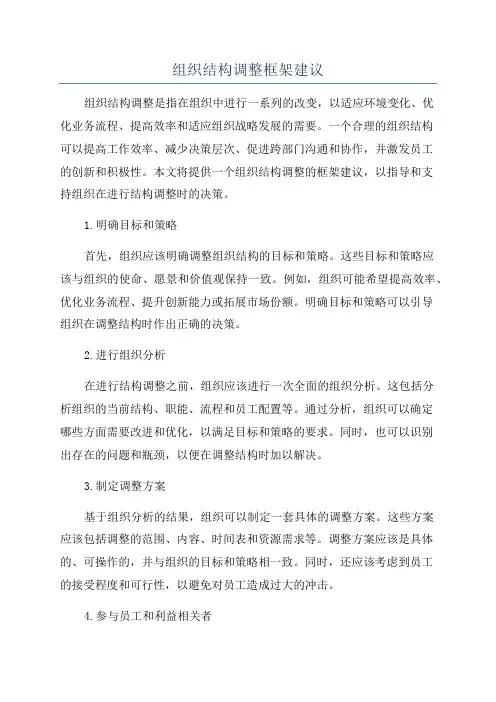 组织结构调整框架建议

组织结构调整是指在组织中进行一系列的改变，以适应环境变化、优化业务流程、提高效率和适应组织战略发展的需要。一个合理的组织结构可以提高工作效率、减少决策层次、促进跨部门沟通和协作，并激发员工的创新和积极性。本文将提供一个组织结构调整的框架建议，以指导和支持组织在进行结构调整时的决策。

1.明确目标和策略

首先，组织应该明确调整组织结构的目标和策略。这些目标和策略应该与组织的使命、愿景和价值观保持一致。例如，组织可能希望提高效率、优化业务流程、提升创新能力或拓展市场份额。明确目标和策略可以引导组织在调整结构时作出正确的决策。

2.进行组织分析

在进行结构调整之前，组织应该进行一次全面的组织分析。这包括分析组织的当前结构、职能、流程和员工配置等。通过分析，组织可以确定哪些方面需要改进和优化，以满足目标和策略的要求。同时，也可以识别出存在的问题和瓶颈，以便在调整结构时加以解决。

3.制定调整方案

基于组织分析的结果，组织可以制定一套具体的调整方案。这些方案应该包括调整的范围、内容、时间表和资源需求等。调整方案应该是具体的、可操作的，并与组织的目标和策略相一致。同时，还应该考虑到员工的接受程度和可行性，以避免对员工造成过大的冲击。

4.参与员工和利益相关者